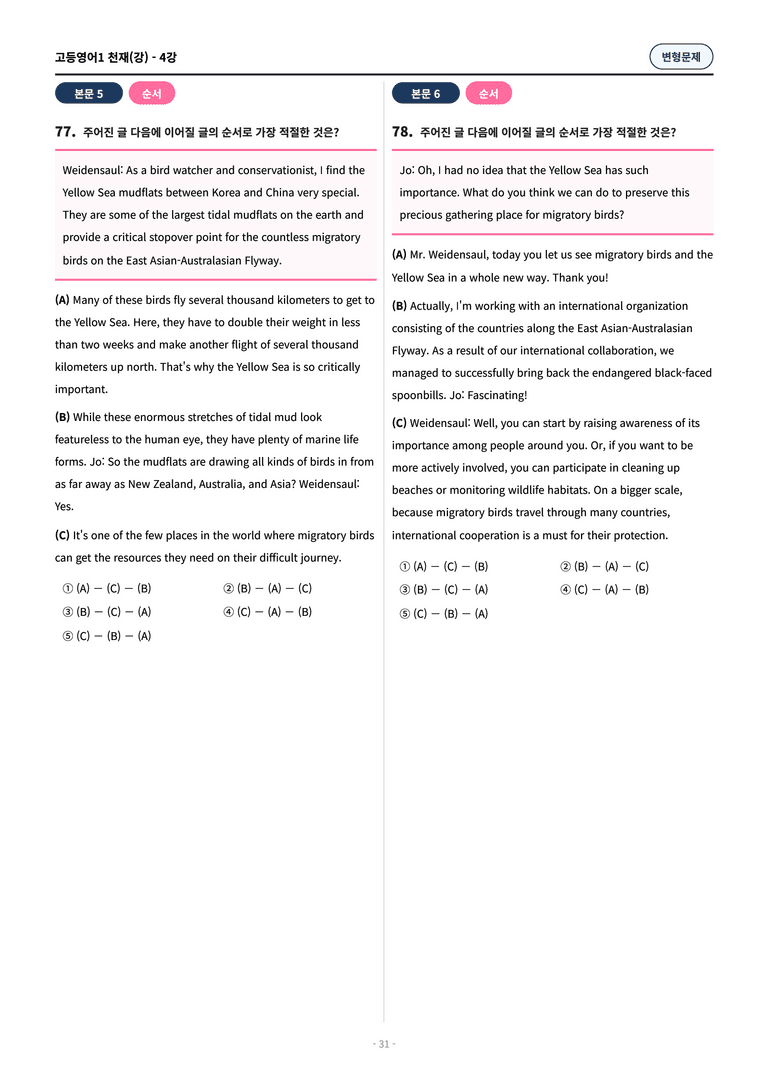 고등영어1 천재(강) - 4강

변형문제

본문 5

순서

77. 주어진 글 다음에 이어질 글의 순서로 가장 적절한 것은?

Weidensaul: As a bird watcher and conservationist, I find the Yellow Sea mudflats between Korea and China very special. They are some of the largest tidal mudflats on the earth and provide a critical stopover point for the countless migratory birds on the East Asian-Australasian Flyway.

(A) Many of these birds fly several thousand kilometers to get to the Yellow Sea. Here, they have to double their weight in less than two weeks and make another flight of several thousand kilometers up north. That's why the Yellow Sea is so critically important.

(B) While these enormous stretches of tidal mud look featureless to the human eye, they have plenty of marine life forms. Jo: So the mudflats are drawing all kinds of birds in from as far away as New Zealand, Australia, and Asia? Weidensaul: Yes.

(C) It's one of the few places in the world where migratory birds can get the resources they need on their difficult journey.

① (A) — (C) — (B)
② (B) — (A) — (C)
③ (B) — (C) — (A)
④ (C) — (A) — (B)
⑤ (C) — (B) — (A)

본문 6

순서

78. 주어진 글 다음에 이어질 글의 순서로 가장 적절한 것은?

Jo: Oh, I had no idea that the Yellow Sea has such importance. What do you think we can do to preserve this precious gathering place for migratory birds?

(A) Mr. Weidensaul, today you let us see migratory birds and the Yellow Sea in a whole new way. Thank you!

(B) Actually, I'm working with an international organization consisting of the countries along the East Asian-Australasian Flyway. As a result of our international collaboration, we managed to successfully bring back the endangered black-faced spoonbills. Jo: Fascinating!

(C) Weidensaul: Well, you can start by raising awareness of its importance among people around you. Or, if you want to be more actively involved, you can participate in cleaning up beaches or monitoring wildlife habitats. On a bigger scale, because migratory birds travel through many countries, international cooperation is a must for their protection.

① (A) — (C) — (B)
② (B) — (A) — (C)
③ (B) — (C) — (A)
④ (C) — (A) — (B)
⑤ (C) — (B) — (A)

- 31 -